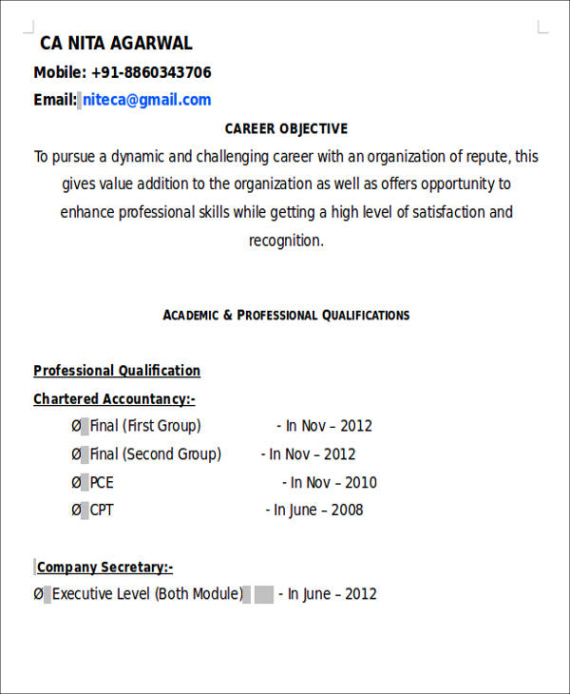 CA NITA AGARWAL

Mobile: +91-8860343706

Email: niteca@gmail.com

CAREER OBJECTIVE

To pursue a dynamic and challenging career with an organization of repute, this gives value addition to the organization as well as offers opportunity to enhance professional skills while getting a high level of satisfaction and recognition.

ACADEMIC & PROFESSIONAL QUALIFICATIONS

Professional Qualification

Chartered Accountancy:-

Ø Final (First Group) - In Nov – 2012

Ø Final (Second Group) - In Nov – 2012

Ø PCE - In Nov – 2010

Ø CPT - In June – 2008

Company Secretary:-

Ø Executive Level (Both Module) - In June – 2012